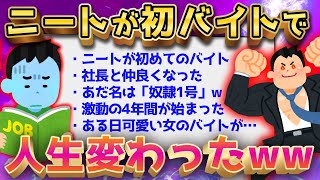 ニートが初バイトで

・ニートが初めてのバイト
・社長と仲良くなった
・あだ名は「奴隷1号」ｗ
・激動の4年間が始まった
・ある日可愛い女のバイトが…

JOB

人生変わったww